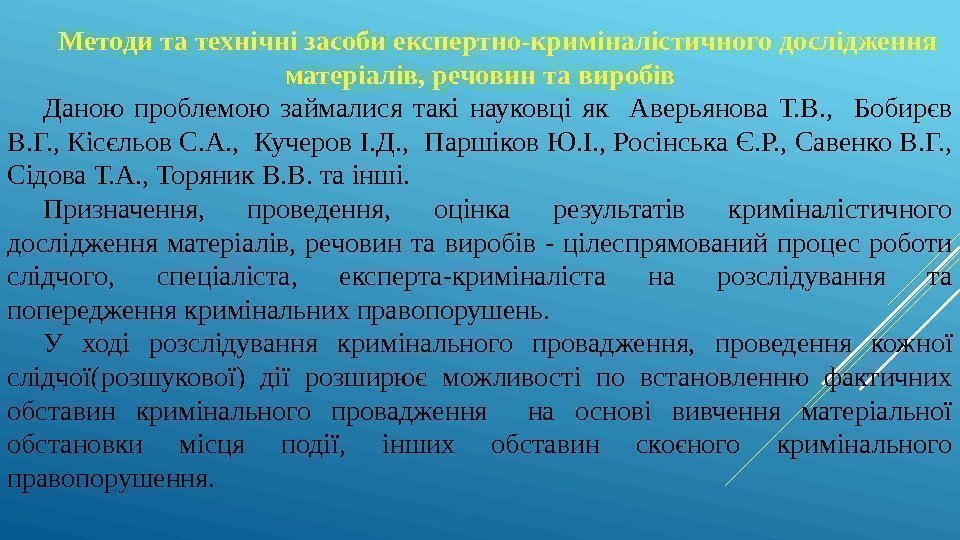 Методи та технічні засоби експертно-криміналістичного дослідження матеріалів, речовин та виробів

Даною проблемою займалися такі науковці як Аверьянова Т.В., Бобирєв В.Г., Кісєльов С.А., Кучеров І.Д., Паршіков Ю.І., Росінська Є.Р., Савенко В.Г., Сідова Т.А., Торяник В.В. та інші.

Призначення, проведення, оцінка результатів криміналістичного дослідження матеріалів, речовин та виробів - цілеспрямований процес роботи слідчого, спеціаліста, експерта-криміналіста на розслідування та попередження кримінальних правопорушень.

У ході розслідування кримінального провадження, проведення кожної слідчої(розшукової) дії розширює можливості по встановленню фактичних обставин кримінального провадження на основі вивчення матеріальної обстановки місця події, інших обставин скоєного кримінального правопорушення.